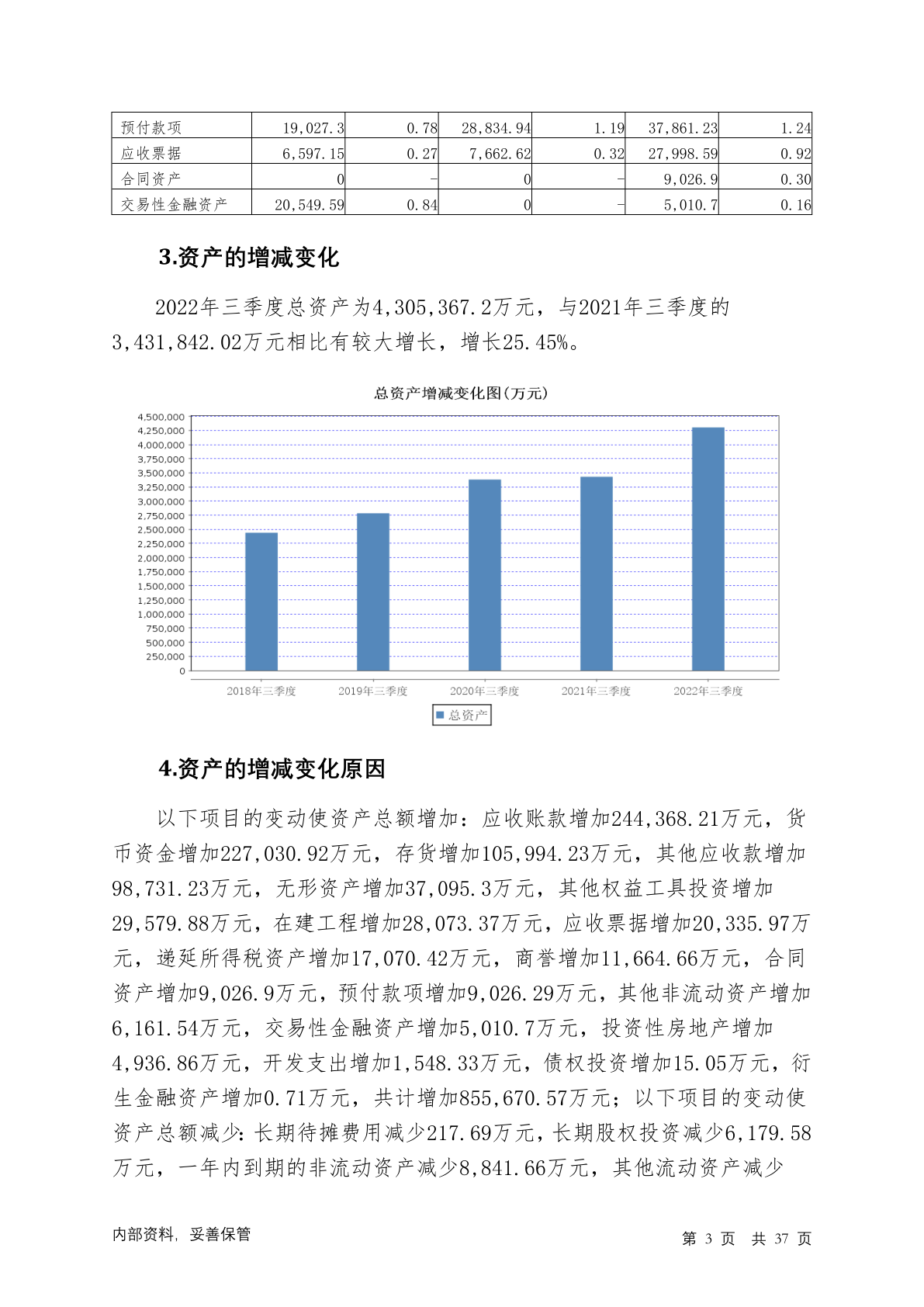 | 预付款项 | 19,027.3 | 0.78 | 28,834.94 | 1.19 | 37,861.23 | 1.24 |
|---|---|---|---|---|---|---|
| 应收票据 | 6,597.15 | 0.27 | 7,662.62 | 0.32 | 27,998.59 | 0.92 |
| 合同资产 | 0 | - | 0 | - | 9,026.9 | 0.30 |
| 交易性金融资产 | 20,549.59 | 0.84 | 0 | - | 5,010.7 | 0.16 |

3.资产的增减变化

2022年三季度总资产为4,305,367.2万元，与2021年三季度的3,431,842.02万元相比有较大增长，增长25.45%。

总资产增减变化图(万元)

4,500,000
4,250,000
4,000,000
3,750,000
3,500,000
3,250,000
3,000,000
2,750,000
2,500,000
2,250,000
2,000,000
1,750,000
1,500,000
1,250,000
1,000,000
750,000
500,000
250,000
0

2018年三季度 2019年三季度 2020年三季度 2021年三季度 2022年三季度

总资产

4.资产的增减变化原因

以下项目的变动使资产总额增加：应收账款增加244,368.21万元，货币资金增加227,030.92万元，存货增加105,994.23万元，其他应收款增加98,731.23万元，无形资产增加37,095.3万元，其他权益工具投资增加29,579.88万元，在建工程增加28,073.37万元，应收票据增加20,335.97万元，递延所得税资产增加17,070.42万元，商誉增加11,664.66万元，合同资产增加9,026.9万元，预付款项增加9,026.29万元，其他非流动资产增加6,161.54万元，交易性金融资产增加5,010.7万元，投资性房地产增加4,936.86万元，开发支出增加1,548.33万元，债权投资增加15.05万元，衍生金融资产增加0.71万元，共计增加855,670.57万元；以下项目的变动使资产总额减少：长期待摊费用减少217.69万元，长期股权投资减少6,179.58万元，一年内到期的非流动资产减少8,841.66万元，其他流动资产减少

内部资料，妥善保管

第 3 页 共 37 页